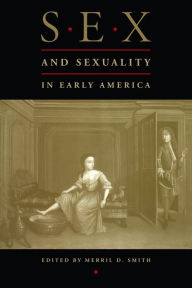 S·E·X

AND SEXUALITY

IN EARLY AMERICA

EDITED BY MERRIL D. SMITH